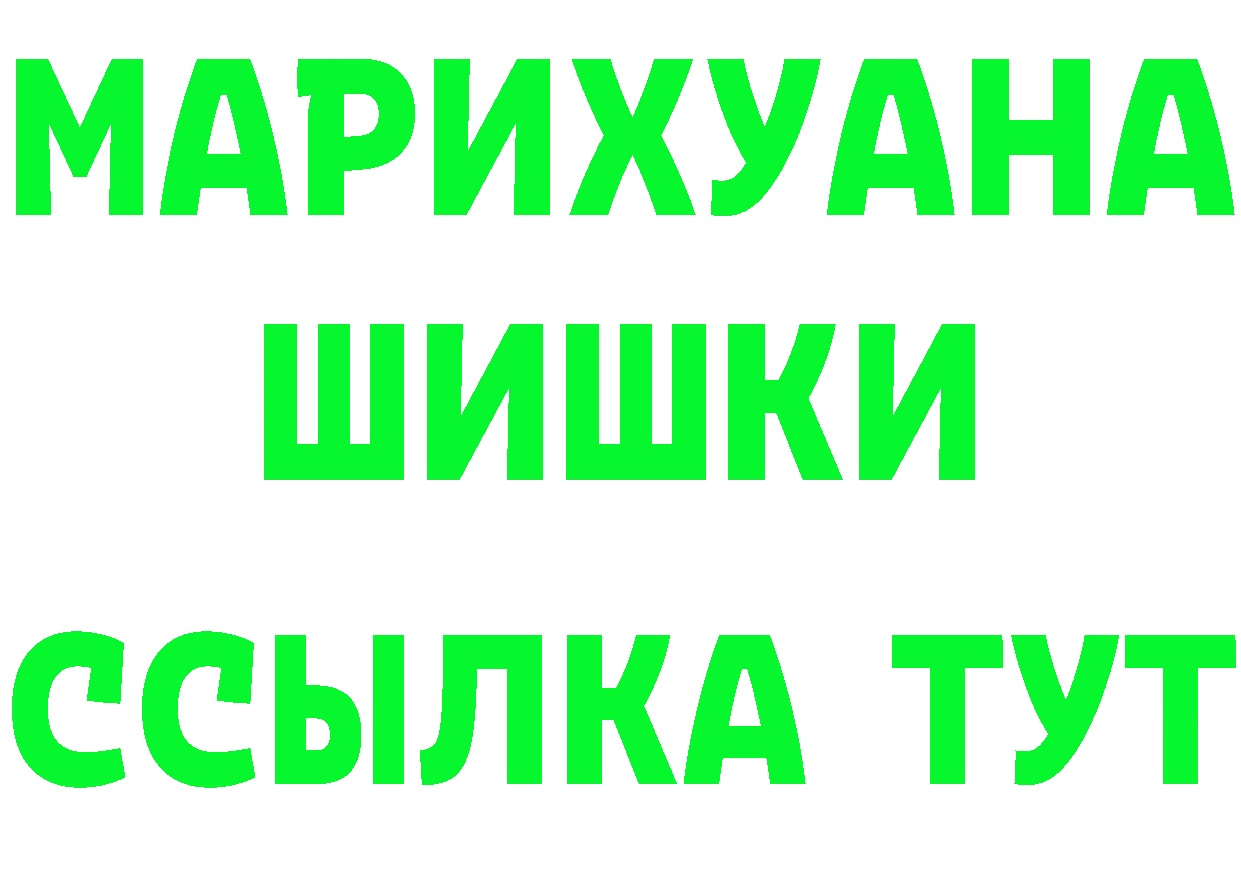 МАРИХУАНА
ШИШКИ
ССЫЛКА ТУТ